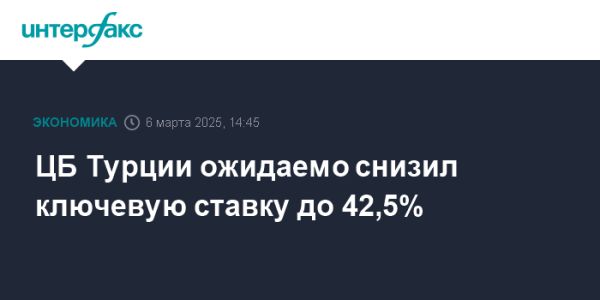 интерфакс

ЭКОНОМИКА 6 марта 2025, 14:45

ЦБ Турции ожидаемо снизил ключевую ставку до 42,5%